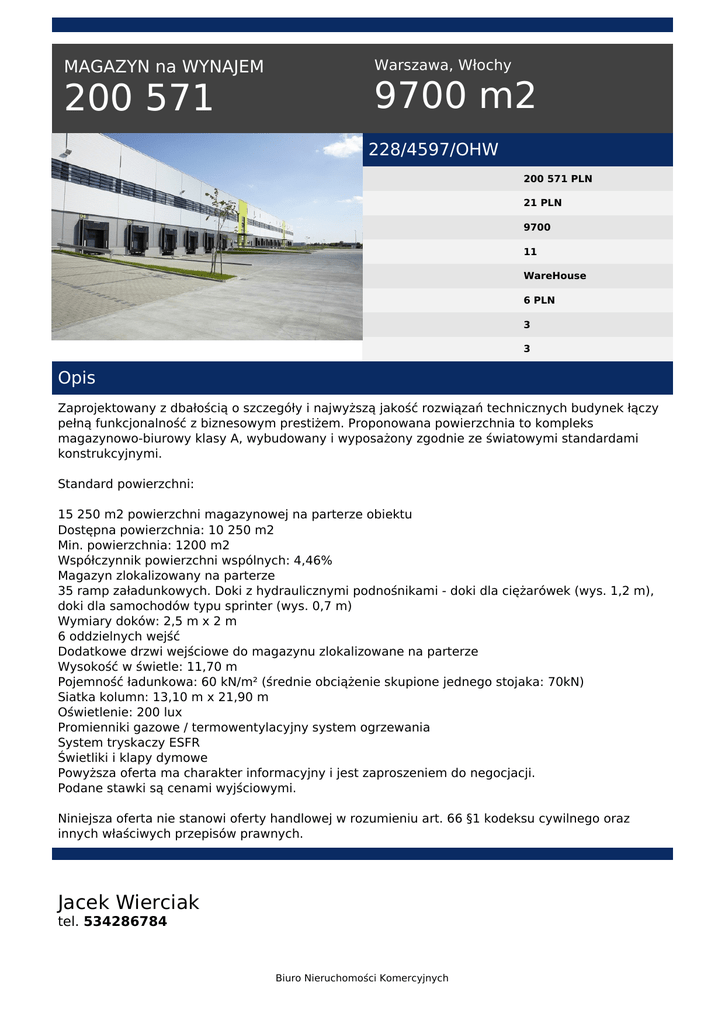 MAGAZYN na WYNAJEM
200 571

Warszawa, Włochy
9700 m2

228/4597/OHW

200 571 PLN
21 PLN
9700
11
WareHouse
6 PLN
3
3

Opis

Zaprojektowany z dbałością o szczegóły i najwyższą jakość rozwiązań technicznych budynek łączy pełną funkcjonalność z biznesowym prestiżem. Proponowana powierzchnia to kompleks magazynowo-biurowy klasy A, wybudowany i wyposażony zgodnie ze światowymi standardami konstrukcyjnymi.

Standard powierzchni:

15 250 m2 powierzchni magazynowej na parterze obiektu
Dostępna powierzchnia: 10 250 m2
Min. powierzchnia: 1200 m2
Współczynnik powierzchni wspólnych: 4,46%
Magazyn zlokalizowany na parterze
35 ramp załadunkowych. Doki z hydraulicznymi podnośnikami - doki dla ciężarówek (wys. 1,2 m), doki dla samochodów typu sprinter (wys. 0,7 m)
Wymiary doków: 2,5 m x 2 m
6 oddzielnych wejść
Dodatkowe drzwi wejściowe do magazynu zlokalizowane na parterze
Wysokość w świetle: 11,70 m
Pojemność ładunkowa: 60 kN/m² (średnie obciążenie skupione jednego stojaka: 70kN)
Siatka kolumn: 13,10 m x 21,90 m
Oświetlenie: 200 lux
Promienniki gazowe / termowentylacyjny system ogrzewania
System tryskaczy ESFR
Świetliki i klapy dymowe
Powyższa oferta ma charakter informacyjny i jest zaproszeniem do negocjacji.
Podane stawki są cenami wyjściowymi.

Niniejsza oferta nie stanowi oferty handlowej w rozumieniu art. 66 §1 kodeksu cywilnego oraz innych właściwych przepisów prawnych.

Jacek Wierciak
tel. 534286784

Biuro Nieruchomości Komercyjnych